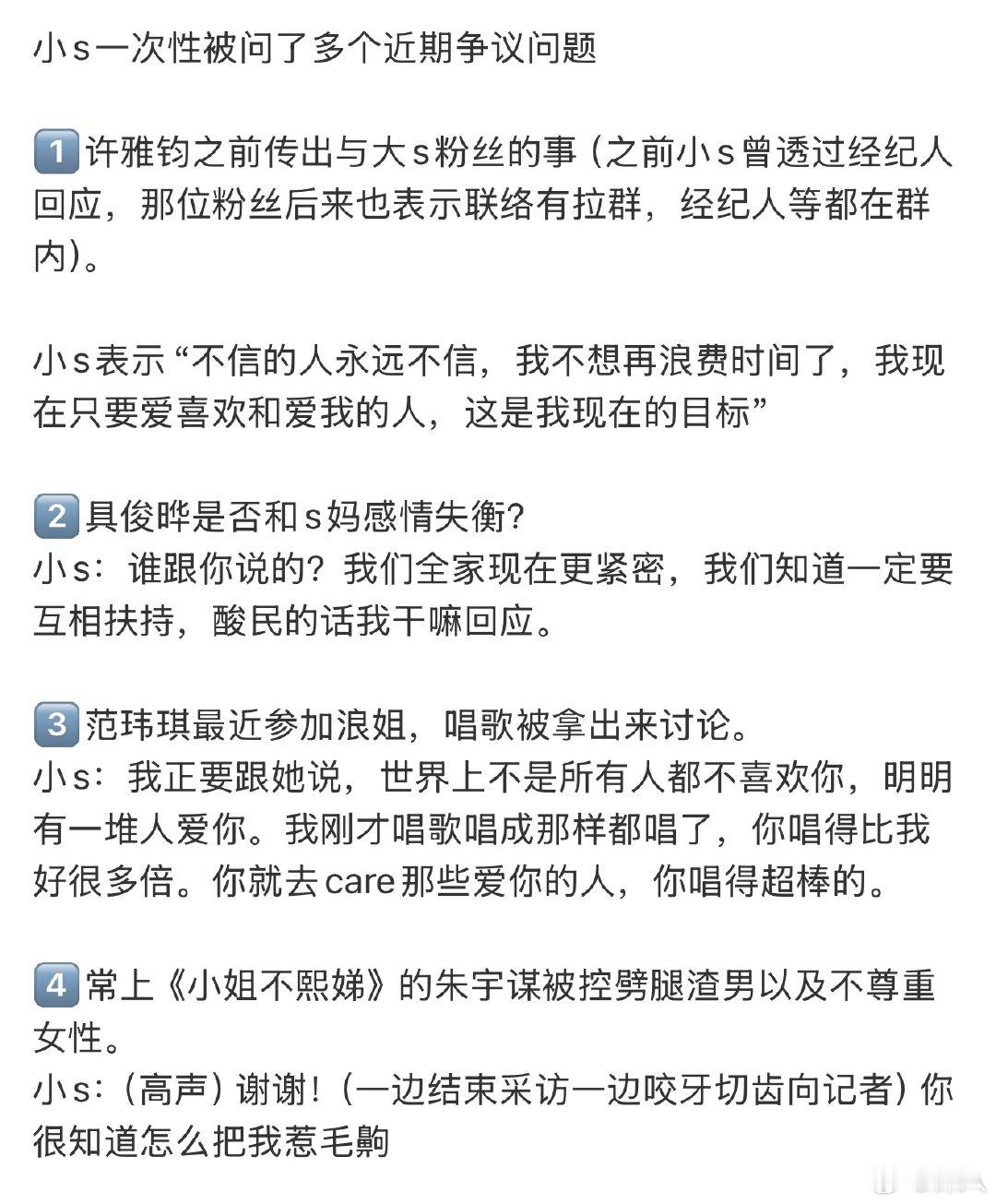 小s一次性被问了多个近期争议问题

1️⃣许雅钧之前传出与大s粉丝的事（之前小s曾透过经纪人回应，那位粉丝后来也表示联络有拉群，经纪人等都在群内）。

小s表示“不信的人永远不信，我不想再浪费时间了，我现在只要爱喜欢和爱我的人，这是我现在的目标”

2️⃣具俊晔是否和s妈感情失衡?
小s：谁跟你说的？我们全家现在更紧密，我们知道一定要互相扶持，酸民的话我干嘛回应。

3️⃣范玮琪最近参加浪姐，唱歌被拿出来讨论。
小s：我正要跟她说，世界上不是所有人都不喜欢你，明明有一堆人爱你。我刚才唱歌唱成那样都唱了，你唱得比我好很多倍。你就去care那些爱你的人，你唱得超棒的。

4️⃣常上《小姐不熙娣》的朱宇谋被控劈腿渣男以及不尊重女性。
小s：（高声）谢谢！（一边结束采访一边咬牙切齿向记者）你很知道怎么把我惹毛齁